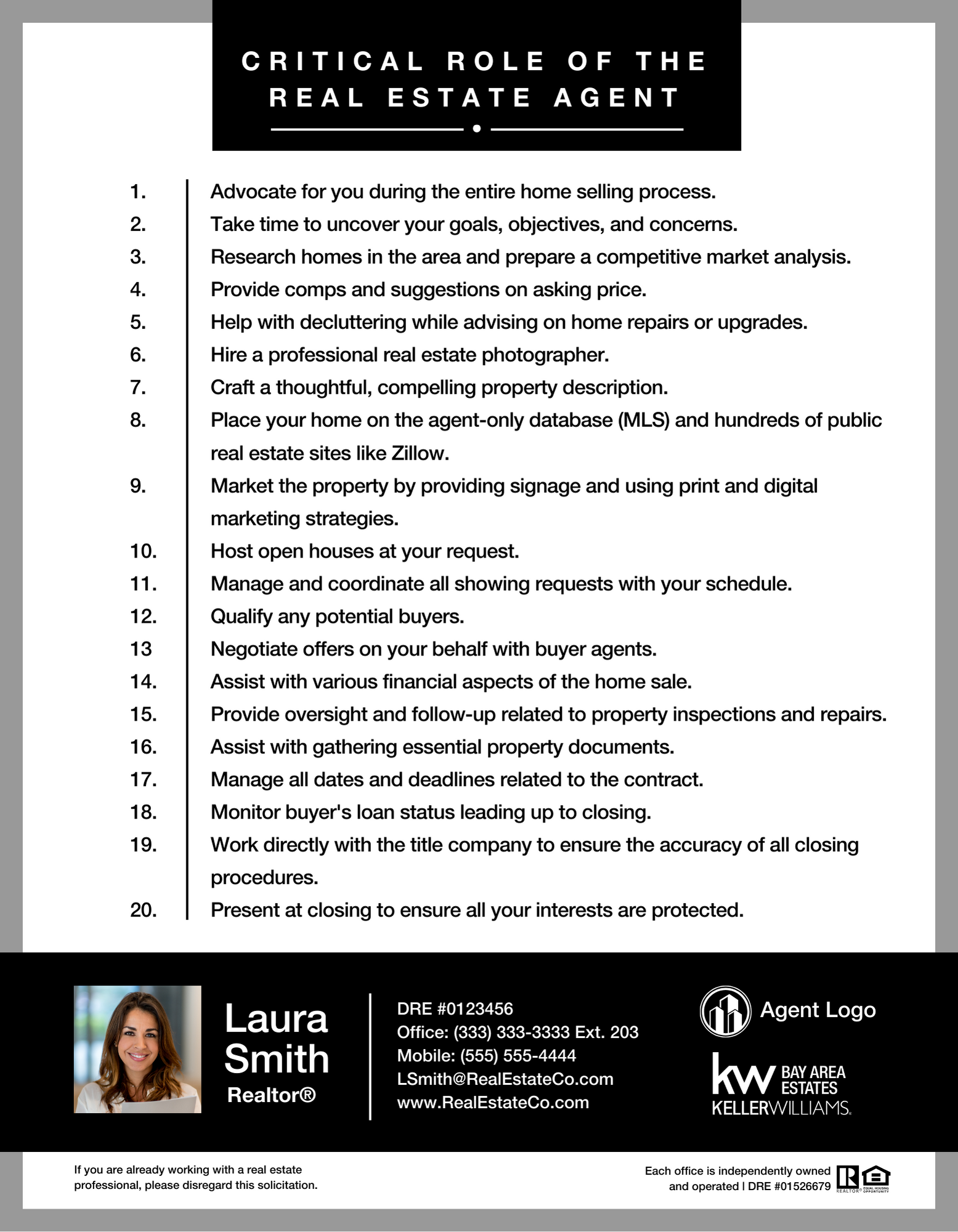 CRITICAL ROLE OF THE REAL ESTATE AGENT

1. Advocate for you during the entire home selling process.
2. Take time to uncover your goals, objectives, and concerns.
3. Research homes in the area and prepare a competitive market analysis.
4. Provide comps and suggestions on asking price.
5. Help with decluttering while advising on home repairs or upgrades.
6. Hire a professional real estate photographer.
7. Craft a thoughtful, compelling property description.
8. Place your home on the agent-only database (MLS) and hundreds of public real estate sites like Zillow.
9. Market the property by providing signage and using print and digital marketing strategies.
10. Host open houses at your request.
11. Manage and coordinate all showing requests with your schedule.
12. Qualify any potential buyers.
13 Negotiate offers on your behalf with buyer agents.
14. Assist with various financial aspects of the home sale.
15. Provide oversight and follow-up related to property inspections and repairs.
16. Assist with gathering essential property documents.
17. Manage all dates and deadlines related to the contract.
18. Monitor buyer's loan status leading up to closing.
19. Work directly with the title company to ensure the accuracy of all closing procedures.
20. Present at closing to ensure all your interests are protected.

Laura Smith
Realtor®

DRE #0123456
Office: (333) 333-3333 Ext. 203
Mobile: (555) 555-4444
LSmith@RealEstateCo.com
www.RealEstateCo.com

Agent Logo

kw BAY AREA ESTATES
KELLERWILLIAMS.

If you are already working with a real estate professional, please disregard this solicitation.

Each office is independently owned and operated | DRE #01526679

REALTOR® EQUAL HOUSING OPPORTUNITY